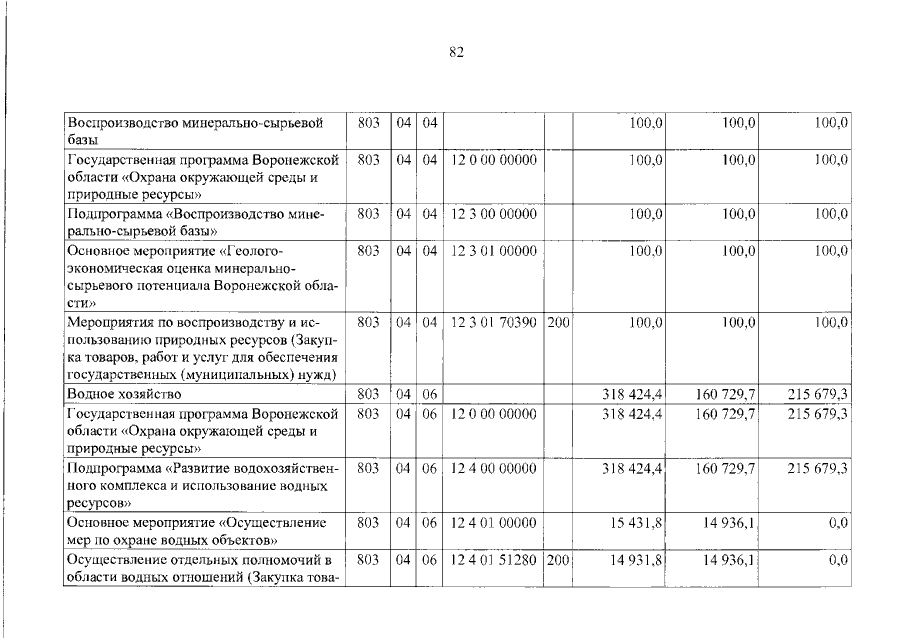 82

| Воспроизводство минерально-сырьевой базы | 803 | 04 | 04 | | | 100,0 | 100,0 | 100,0 |
|---|---|---|---|---|---|---|---|---|
| Государственная программа Воронежской области «Охрана окружающей среды и природные ресурсы» | 803 | 04 | 04 | 12 0 00 00000 | | 100,0 | 100,0 | 100,0 |
| Подпрограмма «Воспроизводство минерально-сырьевой базы» | 803 | 04 | 04 | 12 3 00 00000 | | 100,0 | 100,0 | 100,0 |
| Основное мероприятие «Геолого-экономическая оценка минерально-сырьевого потенциала Воронежской области» | 803 | 04 | 04 | 12 3 01 00000 | | 100,0 | 100,0 | 100,0 |
| Мероприятия по воспроизводству и использованию природных ресурсов (Закупка товаров, работ и услуг для обеспечения государственных (муниципальных) нужд) | 803 | 04 | 04 | 12 3 01 70390 | 200 | 100,0 | 100,0 | 100,0 |
| Водное хозяйство | 803 | 04 | 06 | | | 318 424,4 | 160 729,7 | 215 679,3 |
| Государственная программа Воронежской области «Охрана окружающей среды и природные ресурсы» | 803 | 04 | 06 | 12 0 00 00000 | | 318 424,4 | 160 729,7 | 215 679,3 |
| Подпрограмма «Развитие водохозяйственного комплекса и использование водных ресурсов» | 803 | 04 | 06 | 12 4 00 00000 | | 318 424,4 | 160 729,7 | 215 679,3 |
| Основное мероприятие «Осуществление мер по охране водных объектов» | 803 | 04 | 06 | 12 4 01 00000 | | 15 431,8 | 14 936,1 | 0,0 |
| Осуществление отдельных полномочий в области водных отношений (Закупка това- | 803 | 04 | 06 | 12 4 01 51280 | 200 | 14 931,8 | 14 936,1 | 0,0 |